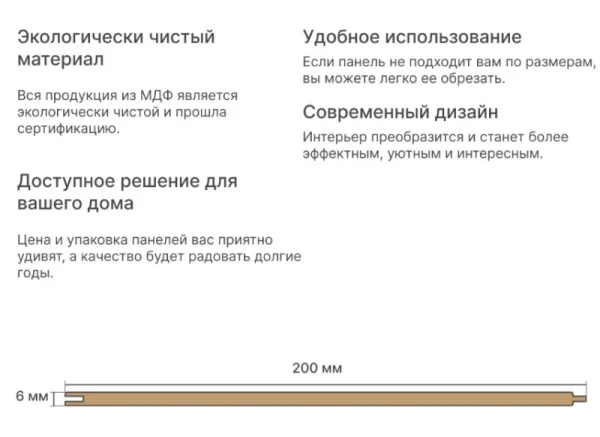 Экологически чистый материал

Вся продукция из МДФ является экологически чистой и прошла сертификацию.

Доступное решение для вашего дома

Цена и упаковка панелей вас приятно удивят, а качество будет радовать долгие годы.

Удобное использование

Если панель не подходит вам по размерам, вы можете легко ее обрезать.

Современный дизайн

Интерьер преобразится и станет более эффектным, уютным и интересным.

200 мм

6 мм